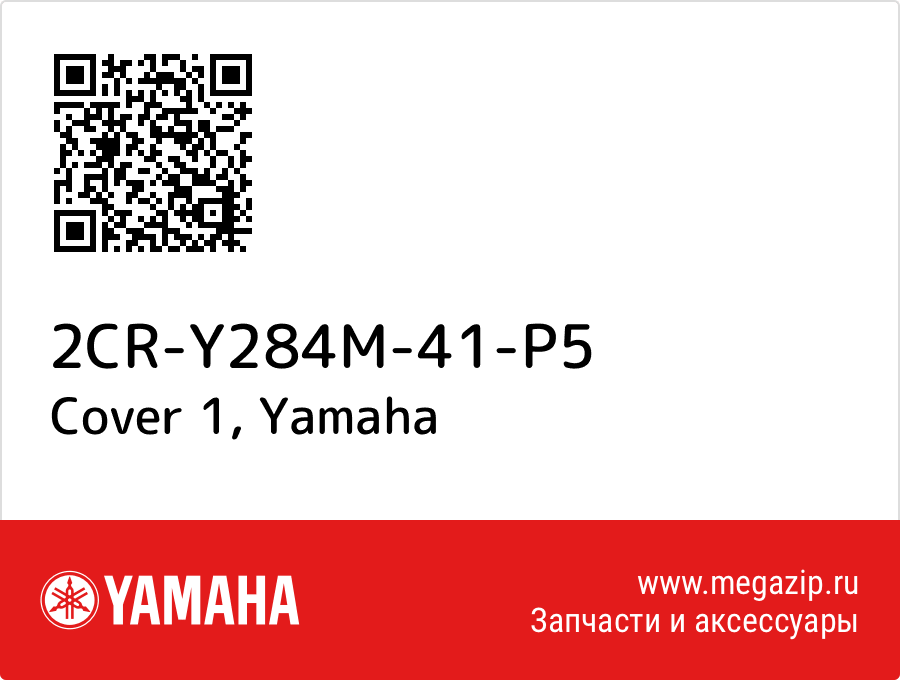 2CR-Y284M-41-P5
Cover 1, Yamaha

YAMAHA

www.megazip.ru
Запчасти и аксессуары